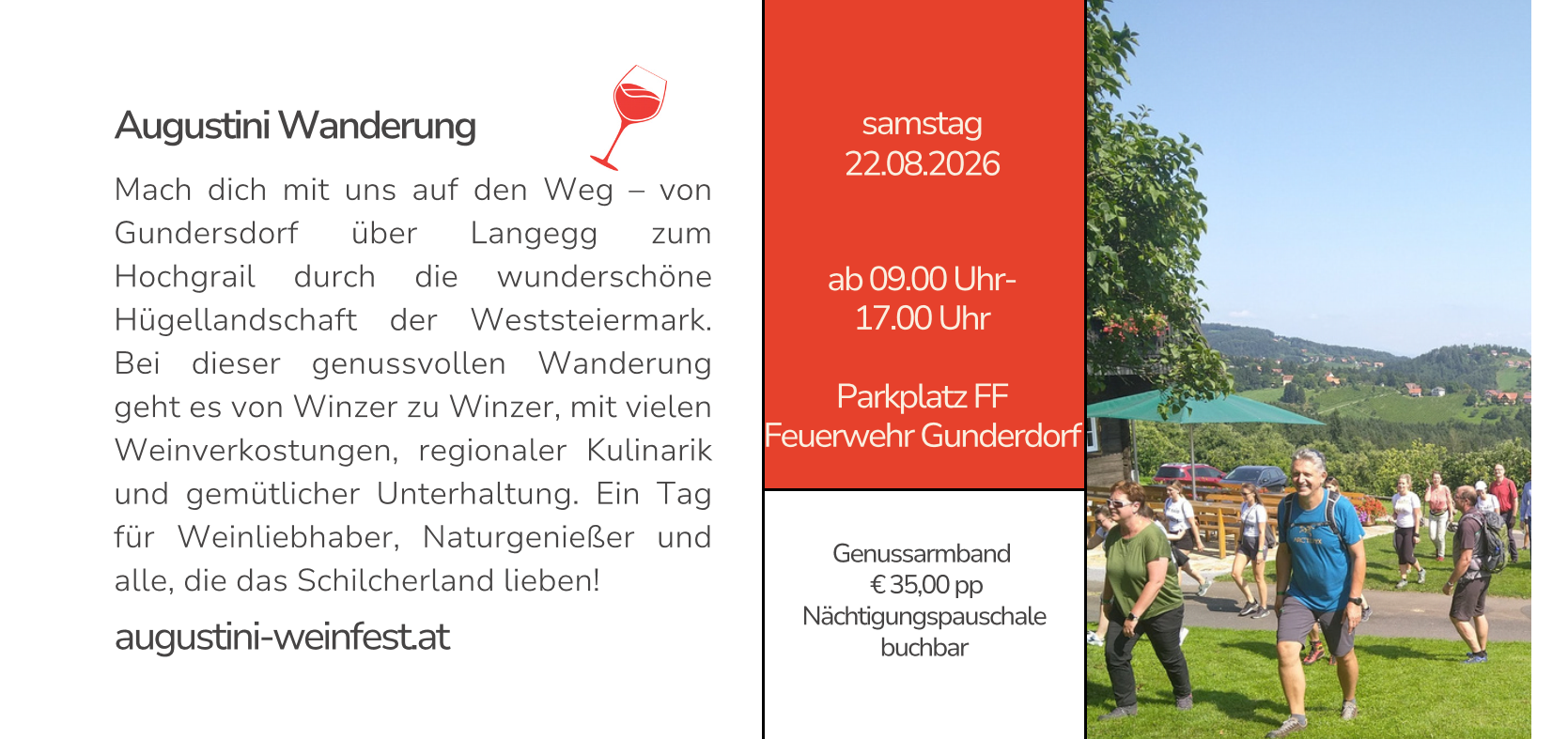 Augustini Wanderung

Mach dich mit uns auf den Weg – von Gundersdorf über Langegg zum Hochgrail durch die wunderschöne Hügellandschaft der Weststeiermark. Bei dieser genussvollen Wanderung geht es von Winzer zu Winzer, mit vielen Weinverkostungen, regionaler Kulinarik und gemütlicher Unterhaltung. Ein Tag für Weinliebhaber, Naturgenießer und alle, die das Schilcherland lieben!

augustini-weinfest.at

samstag
22.08.2026

ab 09.00 Uhr-
17.00 Uhr

Parkplatz FF
Feuerwehr Gunderdorf

Genussarmband
€ 35,00 pp
Nächtigungspauschale
buchbar